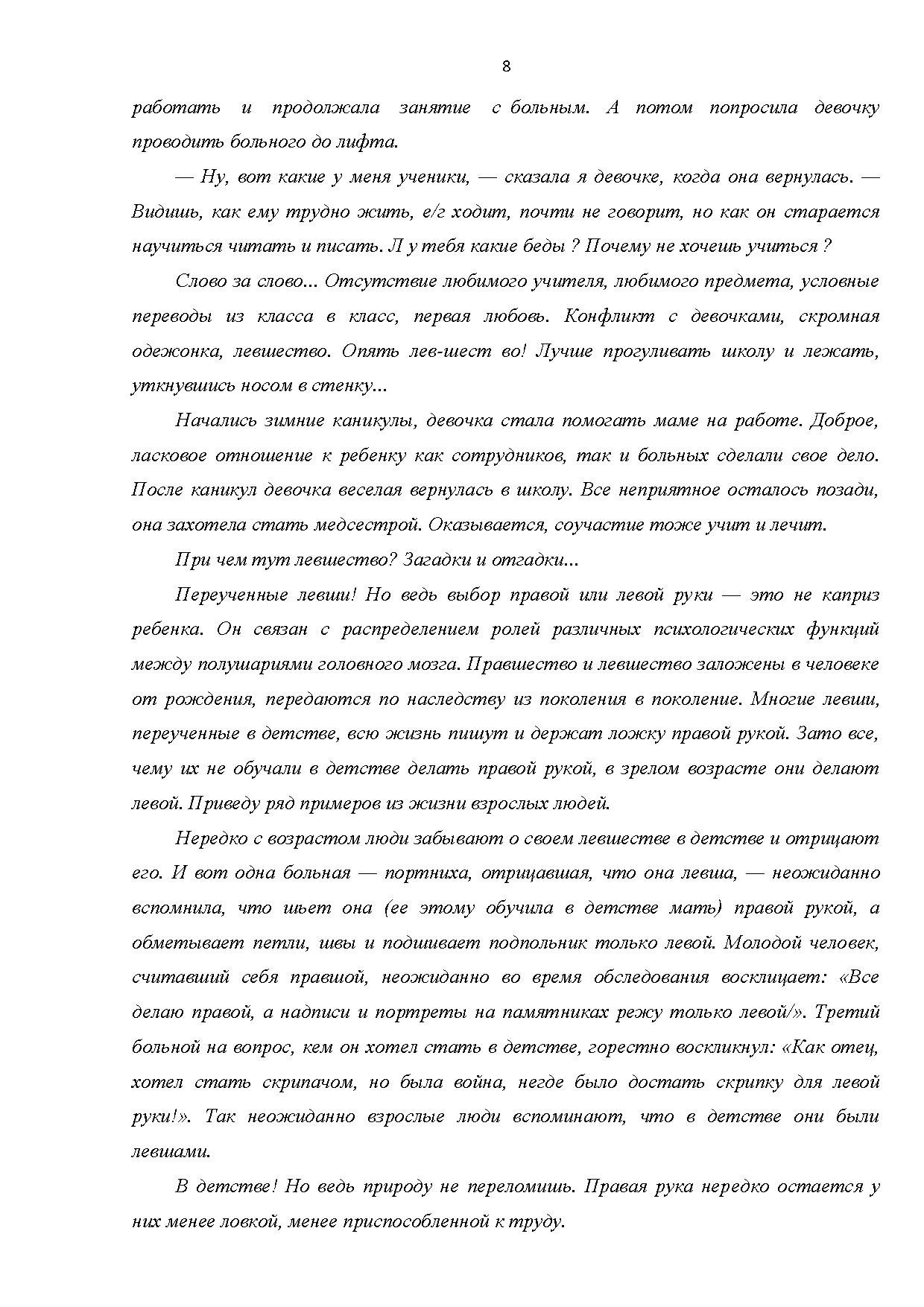 8

работать и продолжала занятие с больным. А потом попросила девочку проводить больного до лифта.

— Ну, вот какие у меня ученики, — сказала я девочке, когда она вернулась. — Видишь, как ему трудно жить, е/г ходит, почти не говорит, но как он старается научиться читать и писать. Л у тебя какие беды ? Почему не хочешь учиться ?

Слово за слово... Отсутствие любимого учителя, любимого предмета, условные переводы из класса в класс, первая любовь. Конфликт с девочками, скромная одежонка, левшество. Опять лев-шест во! Лучше прогуливать школу и лежать, уткнувшись носом в стенку...

Начались зимние каникулы, девочка стала помогать маме на работе. Доброе, ласковое отношение к ребенку как сотрудников, так и больных сделали свое дело. После каникул девочка веселая вернулась в школу. Все неприятное осталось позади, она захотела стать медсестрой. Оказывается, соучастие тоже учит и лечит.

При чем тут левшество? Загадки и отгадки...

Переученные левши! Но ведь выбор правой или левой руки — это не каприз ребенка. Он связан с распределением ролей различных психологических функций между полушариями головного мозга. Правшество и левшество заложены в человеке от рождения, передаются по наследству из поколения в поколение. Многие левши, переученные в детстве, всю жизнь пишут и держат ложку правой рукой. Зато все, чему их не обучали в детстве делать правой рукой, в зрелом возрасте они делают левой. Приведу ряд примеров из жизни взрослых людей.

Нередко с возрастом люди забывают о своем левшестве в детстве и отрицают его. И вот одна больная — портниха, отрицавшая, что она левша, — неожиданно вспомнила, что шьет она (ее этому обучила в детстве мать) правой рукой, а обметывает петли, швы и подшивает подпольник только левой. Молодой человек, считавший себя правшой, неожиданно во время обследования восклицает: «Все делаю правой, а надписи и портреты на памятниках режу только левой/». Третий больной на вопрос, кем он хотел стать в детстве, горестно воскликнул: «Как отец, хотел стать скрипачом, но была война, негде было достать скрипку для левой руки!». Так неожиданно взрослые люди вспоминают, что в детстве они были левшами.

В детстве! Но ведь природу не переломишь. Правая рука нередко остается у них менее ловкой, менее приспособленной к труду.